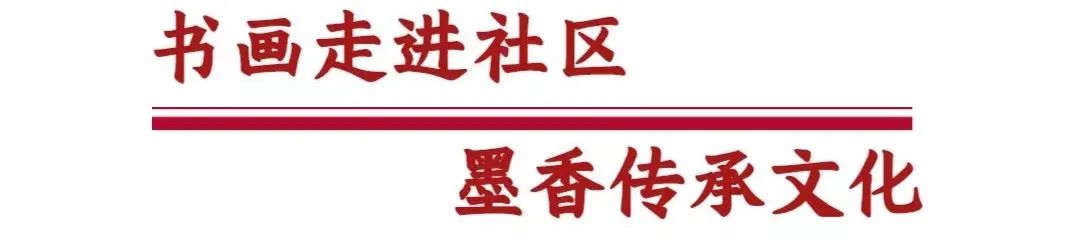 书画走进社区

墨香传承文化